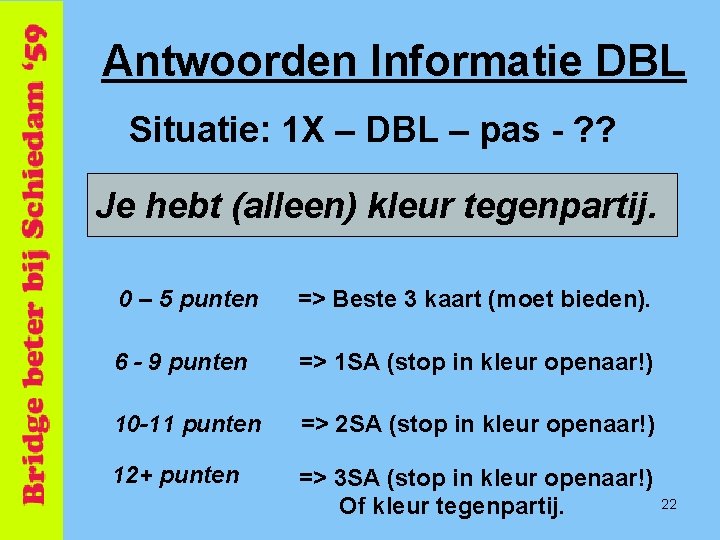 Bridge beter bij Schiedam '59

Antwoorden Informatie DBL

Situatie: 1X – DBL – pas - ??

Je hebt (alleen) kleur tegenpartij.

0 – 5 punten => Beste 3 kaart (moet bieden).

6 - 9 punten => 1SA (stop in kleur openaar!)

10-11 punten => 2SA (stop in kleur openaar!)

12+ punten => 3SA (stop in kleur openaar!) Of kleur tegenpartij.

22